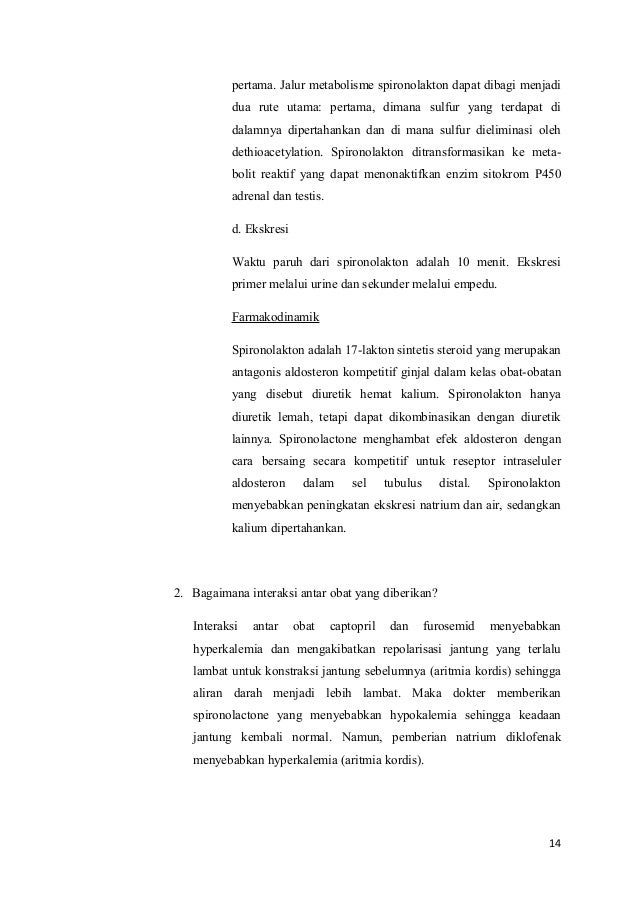 pertama. Jalur metabolisme spironolakton dapat dibagi menjadi dua rute utama: pertama, dimana sulfur yang terdapat di dalamnya dipertahankan dan di mana sulfur dieliminasi oleh dethioacetylation. Spironolakton ditransformasikan ke metabolit reaktif yang dapat menonaktifkan enzim sitokrom P450 adrenal dan testis.

d. Ekskresi

Waktu paruh dari spironolakton adalah 10 menit. Ekskresi primer melalui urine dan sekunder melalui empedu.

Farmakodinamik

Spironolakton adalah 17-lakton sintetis steroid yang merupakan antagonis aldosteron kompetitif ginjal dalam kelas obat-obatan yang disebut diuretik hemat kalium. Spironolakton hanya diuretik lemah, tetapi dapat dikombinasikan dengan diuretik lainnya. Spironolactone menghambat efek aldosteron dengan cara bersaing secara kompetitif untuk reseptor intraseluler aldosteron dalam sel tubulus distal. Spironolakton menyebabkan peningkatan ekskresi natrium dan air, sedangkan kalium dipertahankan.

2. Bagaimana interaksi antar obat yang diberikan?

Interaksi antar obat captopril dan furosemid menyebabkan hyperkalemia dan mengakibatkan repolarisasi jantung yang terlalu lambat untuk konstraksi jantung sebelumnya (aritmia kordis) sehingga aliran darah menjadi lebih lambat. Maka dokter memberikan spironolactone yang menyebabkan hypokalemia sehingga keadaan jantung kembali normal. Namun, pemberian natrium diklofenak menyebabkan hyperkalemia (aritmia kordis).

14